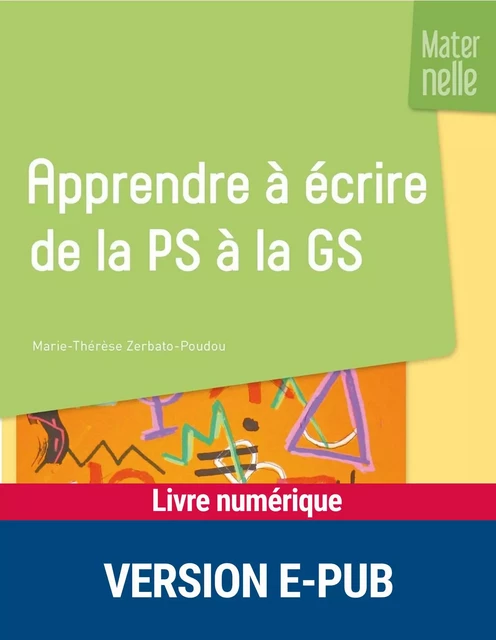 Mater
nelle

Apprendre à écrire de la PS à la GS

Marie-Thérèse Zerbato-Poudou

Livre numérique

VERSION E-PUB